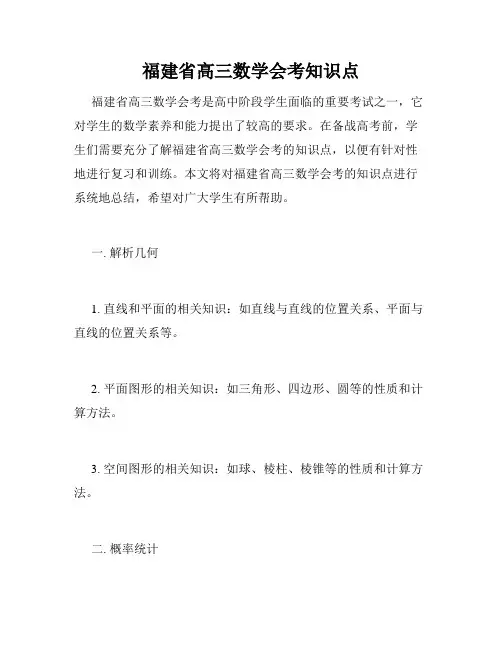 福建省高三数学会考知识点

福建省高三数学会考是高中阶段学生面临的重要考试之一，它对学生的数学素养和能力提出了较高的要求。在备战高考前，学生们需要充分了解福建省高三数学会考的知识点，以便有针对性地进行复习和训练。本文将对福建省高三数学会考的知识点进行系统地总结，希望对广大学生有所帮助。

一. 解析几何

1. 直线和平面的相关知识：如直线与直线的位置关系、平面与直线的位置关系等。

2. 平面图形的相关知识：如三角形、四边形、圆等的性质和计算方法。

3. 空间图形的相关知识：如球、棱柱、棱锥等的性质和计算方法。

二. 概率统计